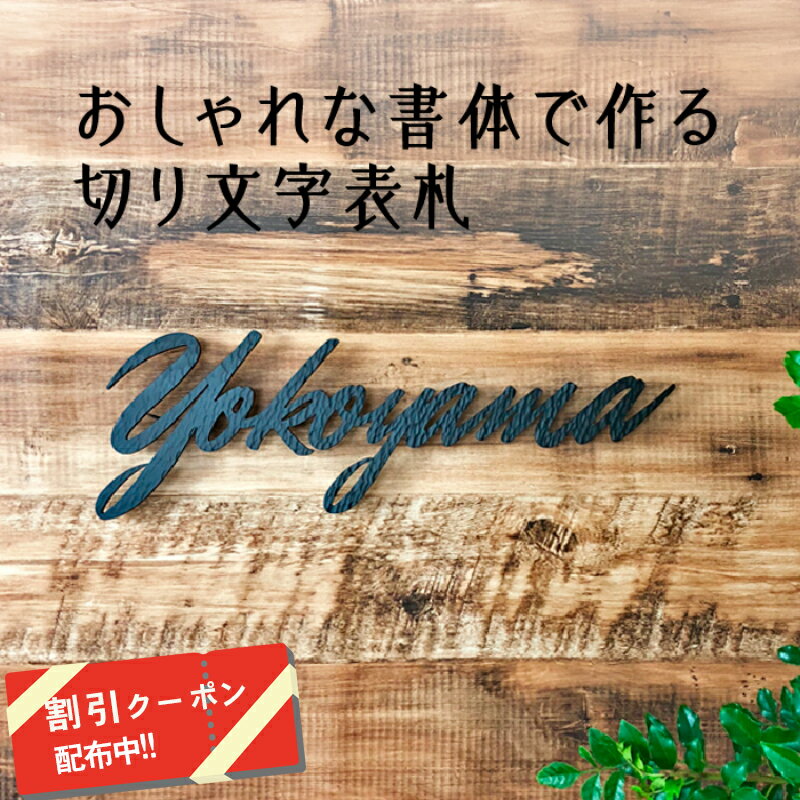 おしゃれな書体で作る
切り文字表札

Yokoyama

割引クーポン
配布中!!